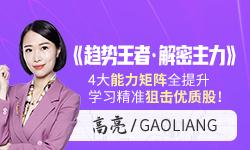 《趋势王者·解密主力》

4大能力矩阵全提升
学习精准狙击优质股！

高亮 / GAOLIANG